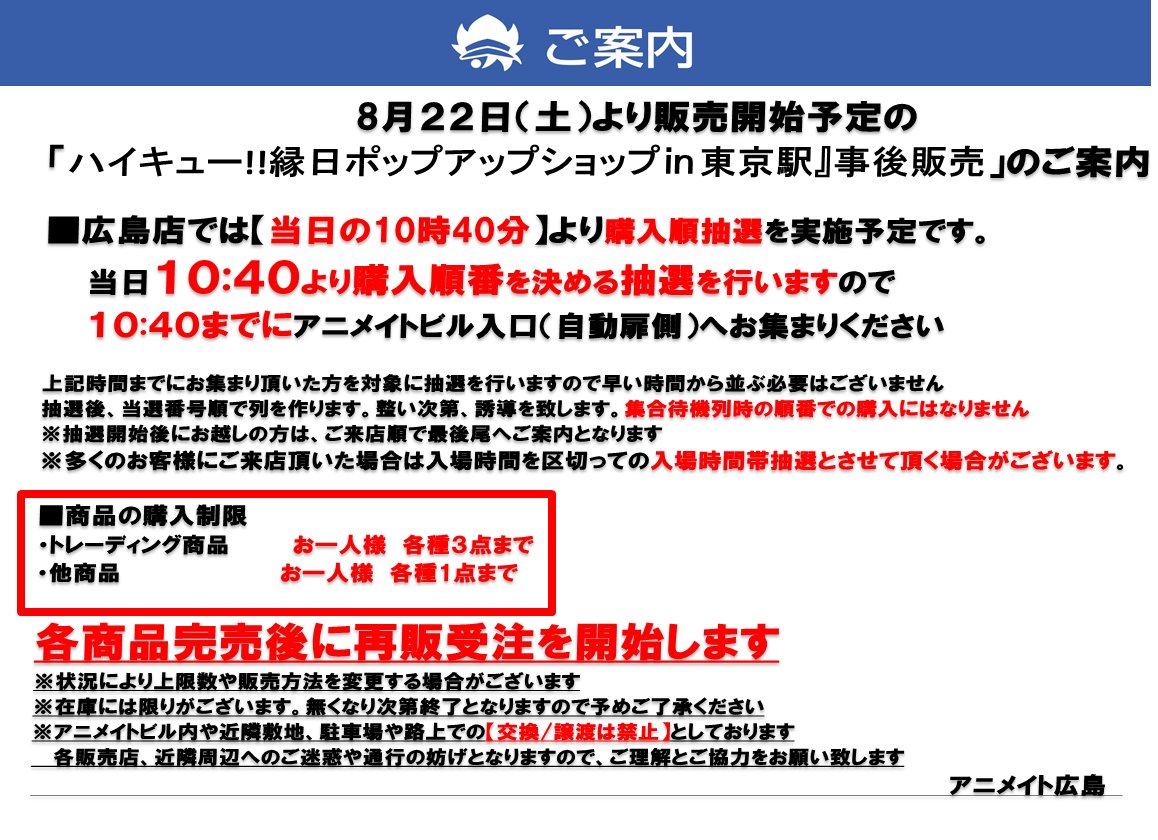 ご案内

8月22日（土）より販売開始予定の
「ハイキュー!!縁日ポップアップショップin東京駅』事後販売」のご案内

■広島店では【当日の10時40分】より購入順抽選を実施予定です。
当日10:40より購入順番を決める抽選を行いますので
10:40までにアニメイトビル入口（自動扉側）へお集まりください

上記時間までにお集まり頂いた方を対象に抽選を行いますので早い時間から並ぶ必要はございません
抽選後、当選番号順で列を作ります。整い次第、誘導を致します。集合待機列時の順番での購入にはなりません
※抽選開始後にお越しの方は、ご来店順で最後尾へご案内となります
※多くのお客様にご来店頂いた場合は入場時間を区切っての入場時間帯抽選とさせて頂く場合がございます。

■商品の購入制限
・トレーディング商品　お一人様　各種3点まで
・他商品　お一人様　各種1点まで

各商品完売後に再販受注を開始します
※状況により上限数や販売方法を変更する場合がございます
※在庫には限りがございます。無くなり次第終了となりますので予めご了承ください
※アニメイトビル内や近隣敷地、駐車場や路上での【交換/譲渡は禁止】としております
各販売店、近隣周辺へのご迷惑や通行の妨げとなりますので、ご理解とご協力をお願い致します

アニメイト広島